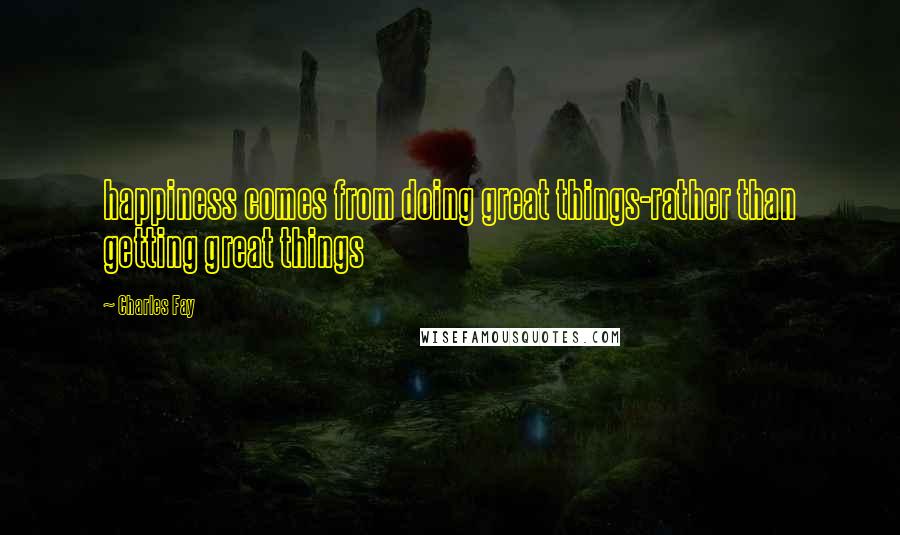 happiness comes from doing great things-rather than getting great things

~ Charles Fay

WISEFAMOUSQUOTES.COM